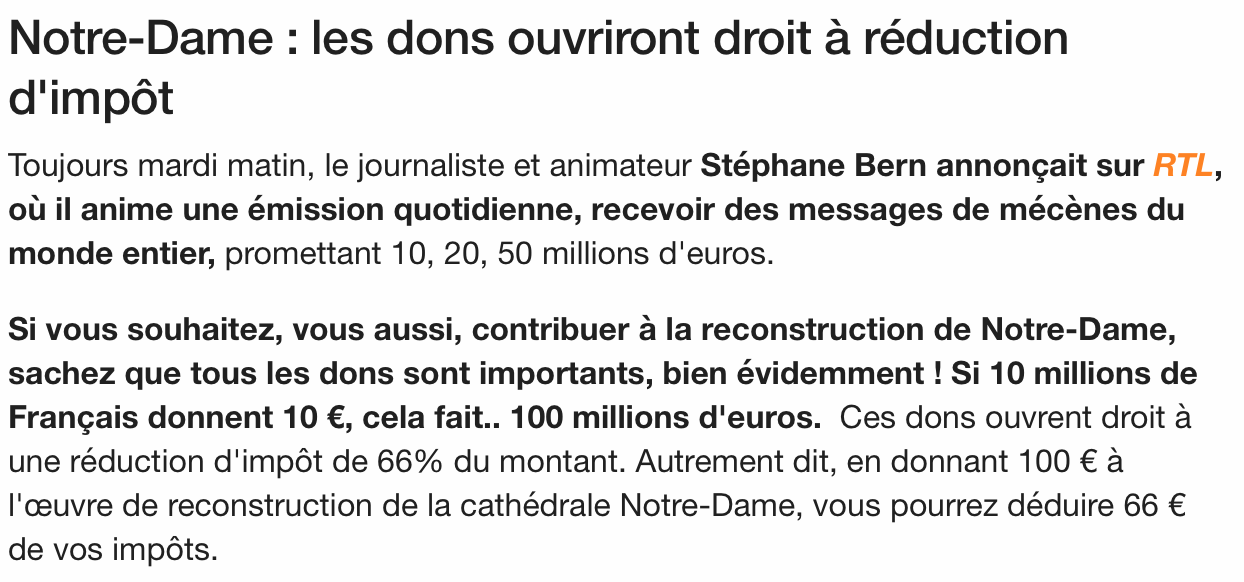 Notre-Dame : les dons ouvriront droit à réduction d'impôt

Toujours mardi matin, le journaliste et animateur Stéphane Bern annonçait sur RTL, où il anime une émission quotidienne, recevoir des messages de mécènes du monde entier, promettant 10, 20, 50 millions d'euros.

Si vous souhaitez, vous aussi, contribuer à la reconstruction de Notre-Dame, sachez que tous les dons sont importants, bien évidemment ! Si 10 millions de Français donnent 10 €, cela fait.. 100 millions d'euros. Ces dons ouvrent droit à une réduction d'impôt de 66% du montant. Autrement dit, en donnant 100 € à l'œuvre de reconstruction de la cathédrale Notre-Dame, vous pourrez déduire 66 € de vos impôts.